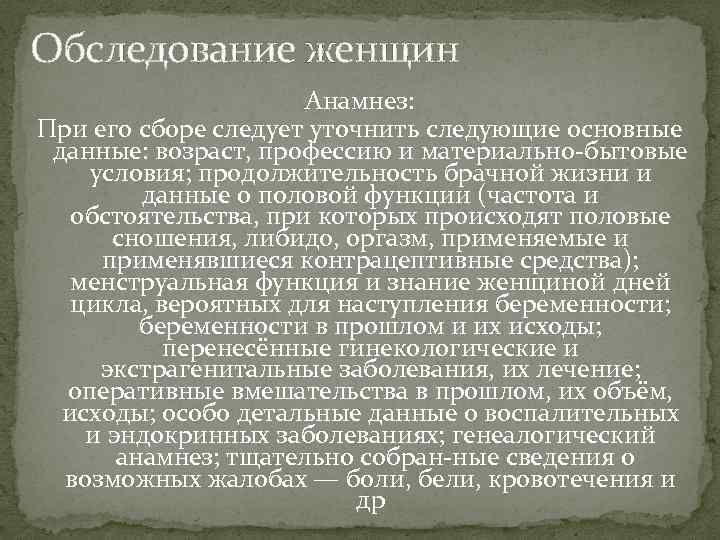 Обследование женщин

Анамнез:

При его сборе следует уточнить следующие основные данные: возраст, профессию и материально-бытовые условия; продолжительность брачной жизни и данные о половой функции (частота и обстоятельства, при которых происходят половые сношения, либидо, оргазм, применяемые и применявшиеся контрацептивные средства); менструальная функция и знание женщиной дней цикла, вероятных для наступления беременности; беременности в прошлом и их исходы; перенесённые гинекологические и экстрагенитальные заболевания, их лечение; оперативные вмешательства в прошлом, их объём, исходы; особо детальные данные о воспалительных и эндокринных заболеваниях; генеалогический анамнез; тщательно собран-ные сведения о возможных жалобах — боли, бели, кровотечения и др